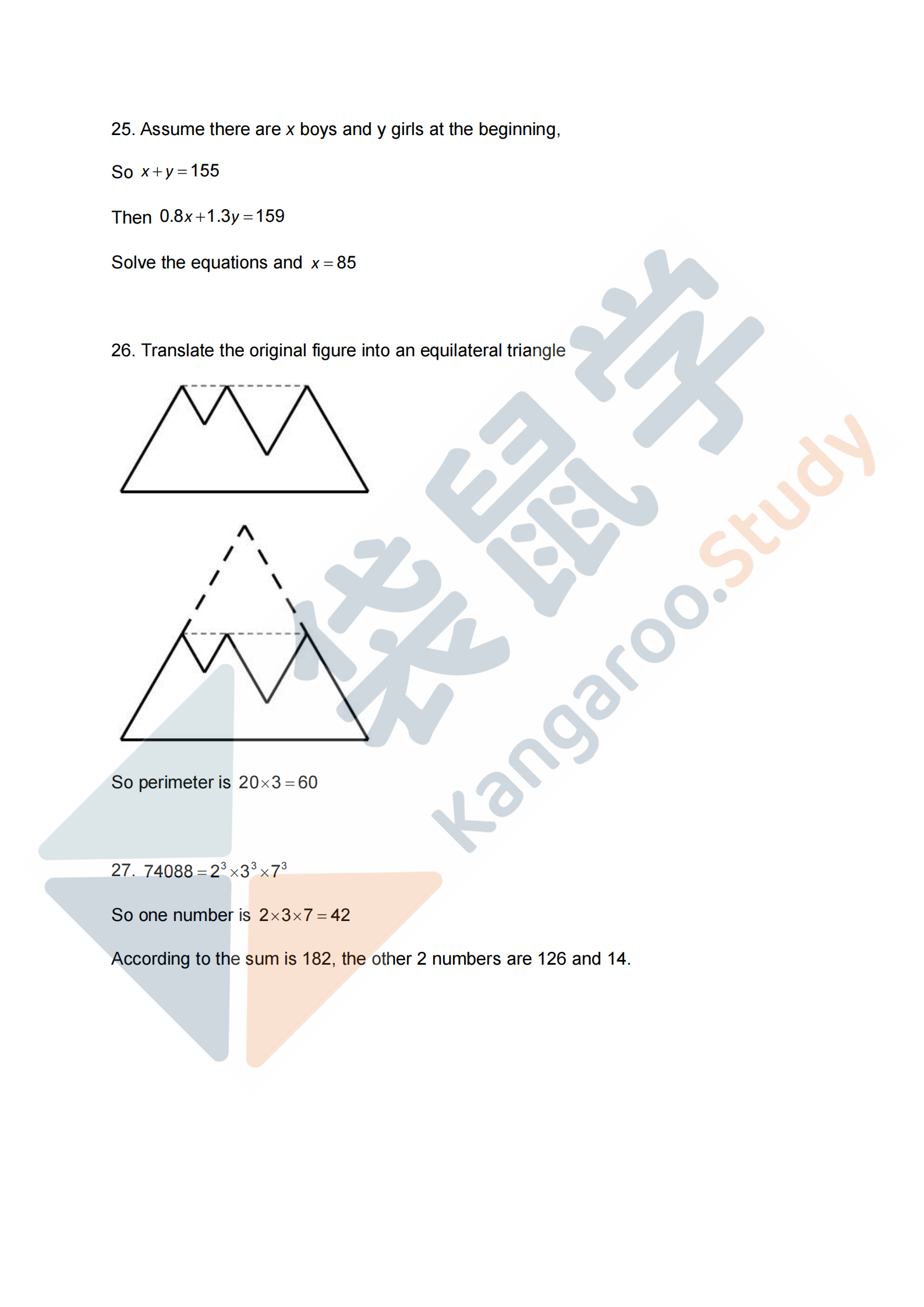 25. Assume there are $x$ boys and y girls at the beginning,

So $x+y=155$

Then $0.8x+1.3y=159$

Solve the equations and $x=85$

26. Translate the original figure into an equilateral triangle

So perimeter is $20\times3=60$

27. $74088=2^3\times3^3\times7^3$

So one number is $2\times3\times7=42$

According to the sum is 182, the other 2 numbers are 126 and 14.

袋鼠学

kangaroo.study